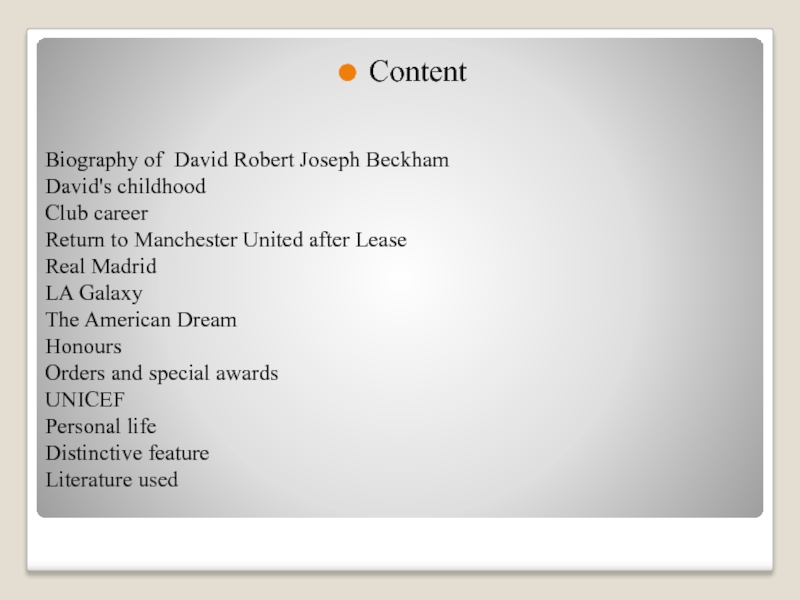 Content

Biography of David Robert Joseph Beckham
David's childhood
Club career
Return to Manchester United after Lease
Real Madrid
LA Galaxy
The American Dream
Honours
Orders and special awards
UNICEF
Personal life
Distinctive feature
Literature used